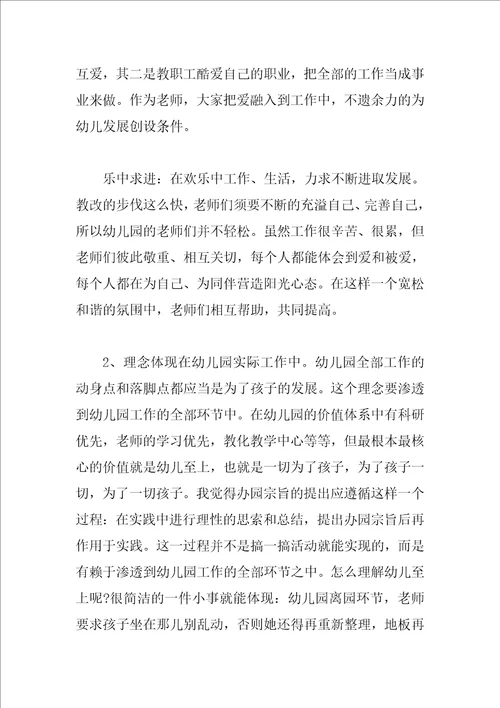 互爱，其二是教职工酷爱自己的职业，把全部的工作当成事业来做。作为老师，大家把爱融入到工作中，不遗余力的为幼儿发展创设条件。

乐中求进：在欢乐中工作、生活，力求不断进取发展。教改的步伐这么快，老师们须要不断的充溢自己、完善自己，所以幼儿园的老师们并不轻松。虽然工作很辛苦、很累，但老师们彼此敬重、相互关切，每个人都能体会到爱和被爱，每个人都在为自己、为同伴营造阳光心态。在这样一个宽松和谐的氛围中，老师们相互帮助，共同提高。

2、理念体现在幼儿园实际工作中。幼儿园全部工作的动身点和落脚点都应当是为了孩子的发展。这个理念要渗透到幼儿园工作的全部环节中。在幼儿园的价值体系中有科研优先，老师的学习优先，教化教学中心等等，但最根本最核心的价值就是幼儿至上，也就是一切为了孩子，为了孩子一切，为了一切孩子。我觉得办园宗旨的提出应遵循这样一个过程：在实践中进行理性的思索和总结，提出办园宗旨后再作用于实践。这一过程并不是搞一搞活动就能实现的，而是有赖于渗透到幼儿园工作的全部环节之中。怎么理解幼儿至上呢?很简洁的一件小事就能体现：幼儿园离园环节，老师要求孩子坐在那儿别乱动，否则她还得再重新整理，地板再